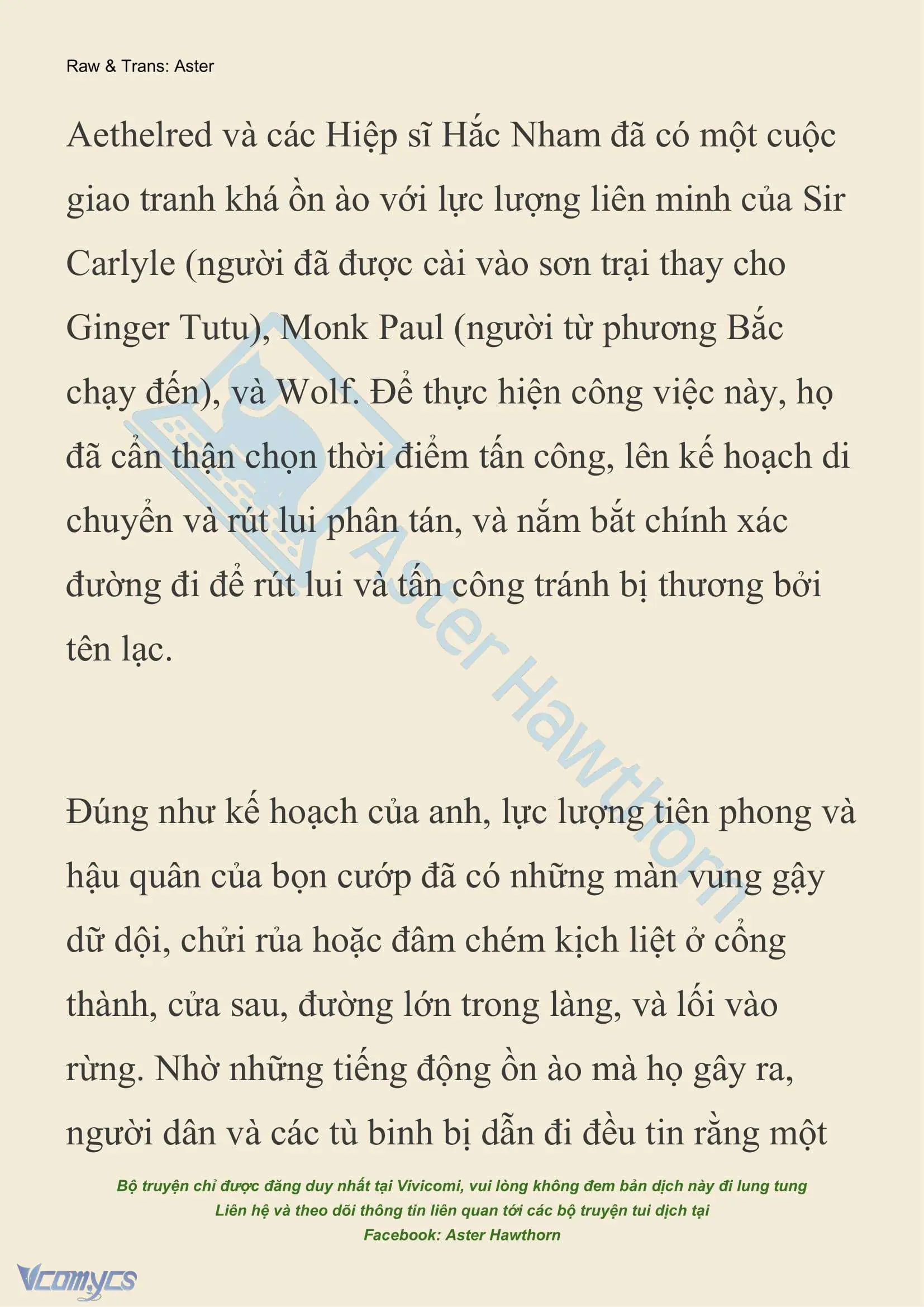 Raw & Trans: Aster

Aethelred và các Hiệp sĩ Hắc Nham đã có một cuộc giao tranh khá ồn ào với lực lượng liên minh của Sir Carlyle (người đã được cài vào sơn trại thay cho Ginger Tutu), Monk Paul (người từ phương Bắc chạy đến), và Wolf. Để thực hiện công việc này, họ đã cẩn thận chọn thời điểm tấn công, lên kế hoạch di chuyển và rút lui phân tán, và nắm bắt chính xác đường đi để rút lui và tấn công tránh bị thương bởi tên lạc.

Đúng như kế hoạch của anh, lực lượng tiên phong và hậu quân của bọn cướp đã có những màn vung gậy dữ dội, chửi rủa hoặc đâm chém kịch liệt ở cổng thành, cửa sau, đường lớn trong làng, và lối vào rừng. Nhờ những tiếng động ồn ào mà họ gây ra, người dân và các tù binh bị dẫn đi đều tin rằng một

Aster Hawthorn

Bộ truyện chỉ được đăng duy nhất tại Vivicomi, vui lòng không đem bản dịch này đi lung tung
Liên hệ và theo dõi thông tin liên quan tới các bộ truyện tui dịch tại
Facebook: Aster Hawthorn

Vcomycs